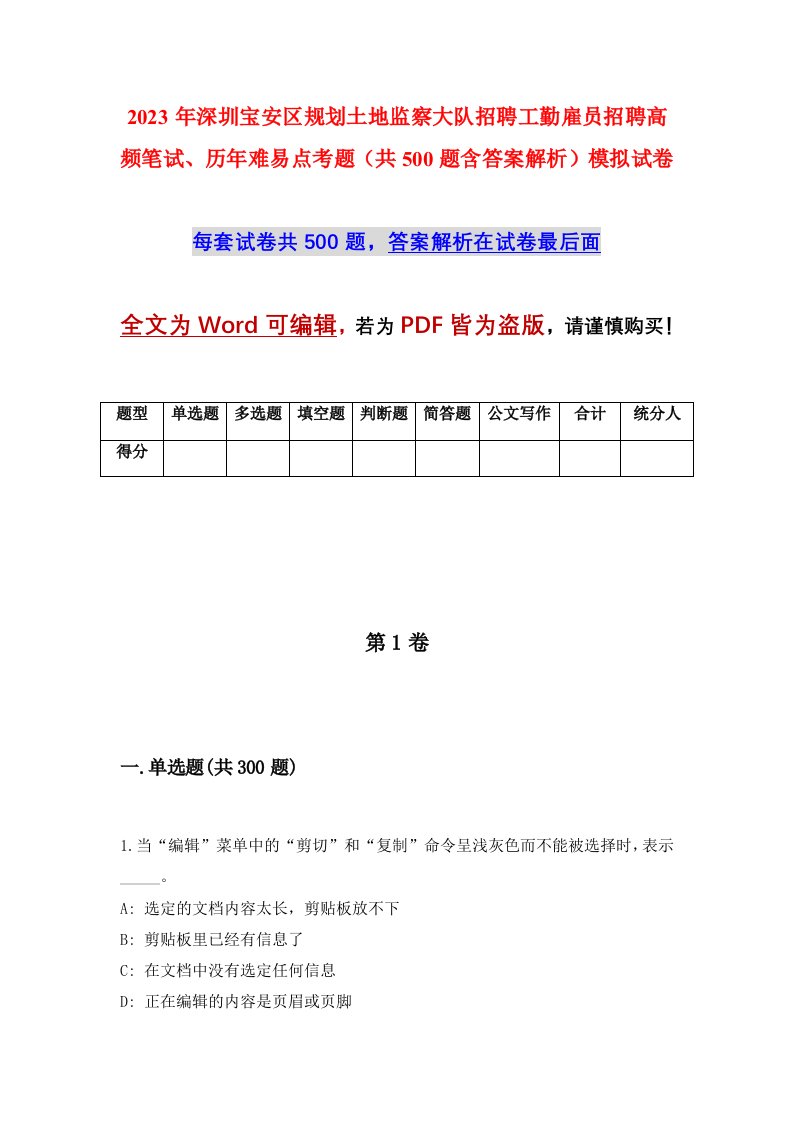 2023 年深圳宝安区规划土地监察大队招聘工勤雇员招聘高频笔试、历年难易点考题（共 500 题含答案解析）模拟试卷

每套试卷共 500 题，答案解析在试卷最后面

全文为 Word 可编辑，若为 PDF 皆为盗版，请谨慎购买！

| 题型 | 单选题 | 多选题 | 填空题 | 判断题 | 简答题 | 公文写作 | 合计 | 统分人 |
|---|---|---|---|---|---|---|---|---|
| 得分 | | | | | | | | |

第 1 卷

一.单选题(共 300 题)

1.当“编辑”菜单中的“剪切”和“复制”命令呈浅灰色而不能被选择时，表示_____。

A: 选定的文档内容太长，剪贴板放不下

B: 剪贴板里已经有信息了

C: 在文档中没有选定任何信息

D: 正在编辑的内容是页眉或页脚